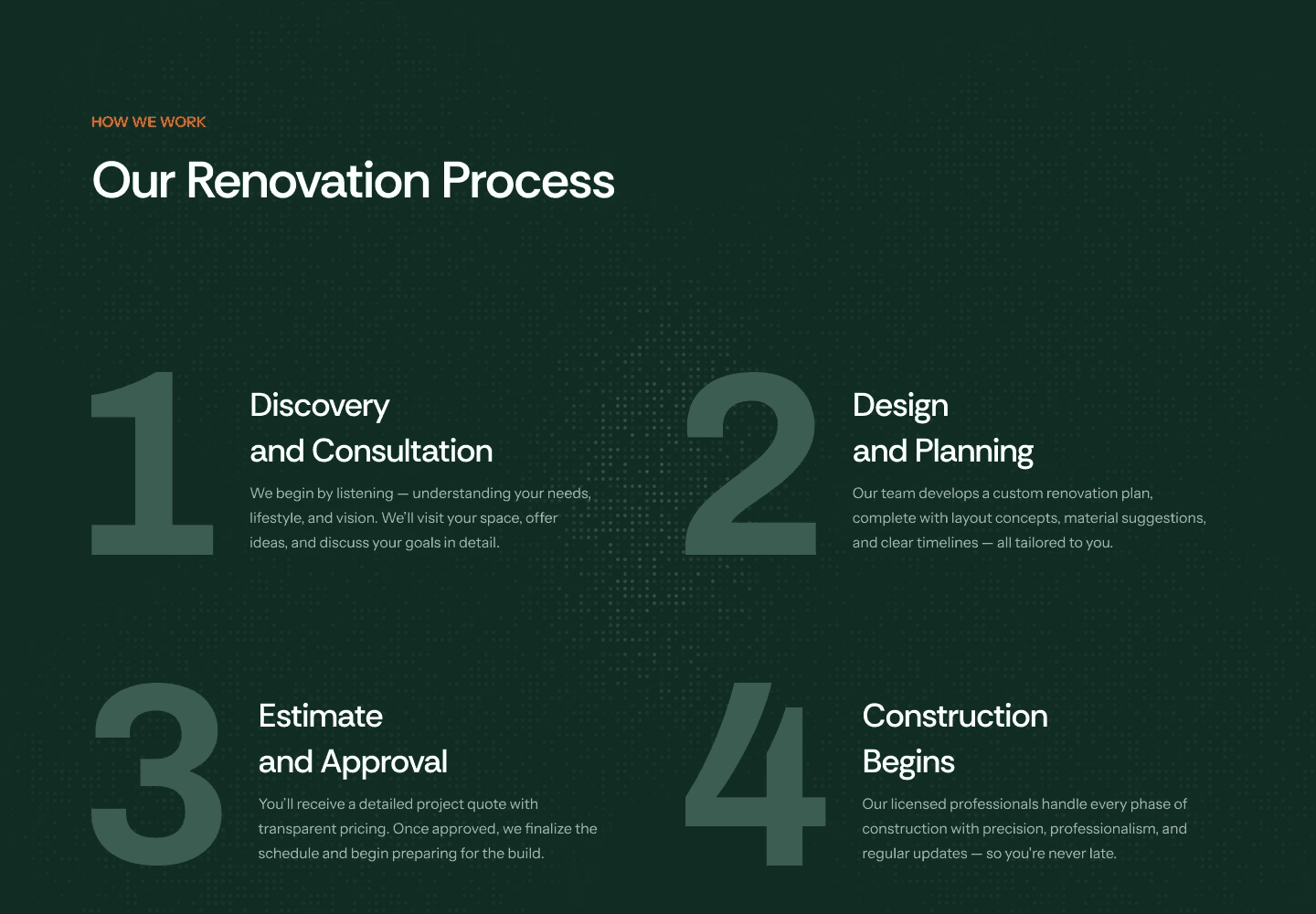 HOW WE WORK

Our Renovation Process

1

Discovery
and Consultation

We begin by listening — understanding your needs, lifestyle, and vision. We'll visit your space, offer ideas, and discuss your goals in detail.

2

Design
and Planning

Our team develops a custom renovation plan, complete with layout concepts, material suggestions, and clear timelines — all tailored to you.

3

Estimate
and Approval

You'll receive a detailed project quote with transparent pricing. Once approved, we finalize the schedule and begin preparing for the build.

4

Construction
Begins

Our licensed professionals handle every phase of construction with precision, professionalism, and regular updates — so you're never late.